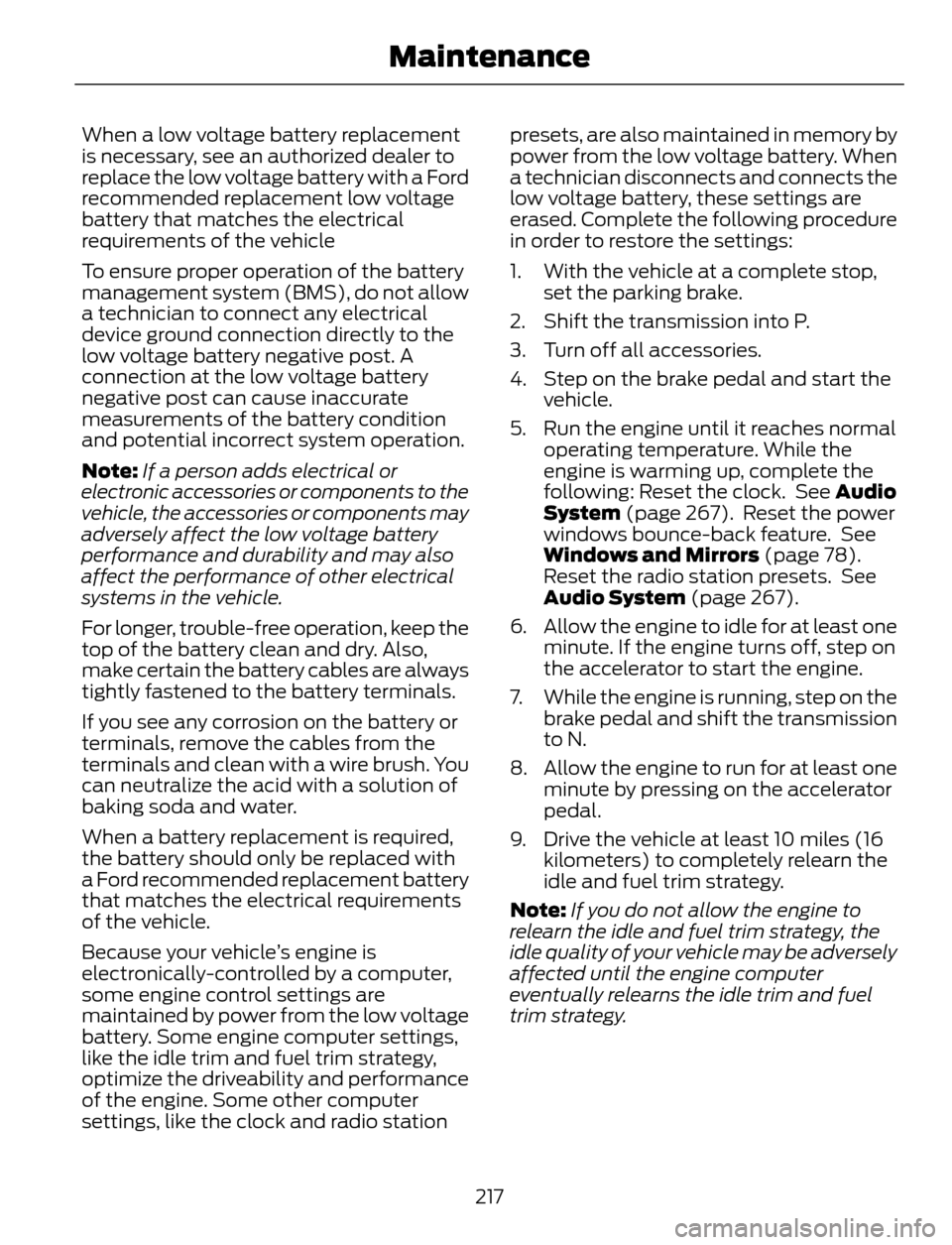 Maintenance

When a low voltage battery replacement is necessary, see an authorized dealer to replace the low voltage battery with a Ford recommended replacement low voltage battery that matches the electrical requirements of the vehicle

To ensure proper operation of the battery management system (BMS), do not allow a technician to connect any electrical device ground connection directly to the low voltage battery negative post. A connection at the low voltage battery negative post can cause inaccurate measurements of the battery condition and potential incorrect system operation.

Note: If a person adds electrical or electronic accessories or components to the vehicle, the accessories or components may adversely affect the low voltage battery performance and durability and may also affect the performance of other electrical systems in the vehicle.

For longer, trouble-free operation, keep the top of the battery clean and dry. Also, make certain the battery cables are always tightly fastened to the battery terminals.

If you see any corrosion on the battery or terminals, remove the cables from the terminals and clean with a wire brush. You can neutralize the acid with a solution of baking soda and water.

When a battery replacement is required, the battery should only be replaced with a Ford recommended replacement battery that matches the electrical requirements of the vehicle.

Because your vehicle's engine is electronically-controlled by a computer, some engine control settings are maintained by power from the low voltage battery. Some engine computer settings, like the idle trim and fuel trim strategy, optimize the driveability and performance of the engine. Some other computer settings, like the clock and radio station presets, are also maintained in memory by power from the low voltage battery. When a technician disconnects and connects the low voltage battery, these settings are erased. Complete the following procedure in order to restore the settings:

1. With the vehicle at a complete stop, set the parking brake.

2. Shift the transmission into P.

3. Turn off all accessories.

4. Step on the brake pedal and start the vehicle.

5. Run the engine until it reaches normal operating temperature. While the engine is warming up, complete the following: Reset the clock. See Audio System (page 267). Reset the power windows bounce-back feature. See Windows and Mirrors (page 78). Reset the radio station presets. See Audio System (page 267).

6. Allow the engine to idle for at least one minute. If the engine turns off, step on the accelerator to start the engine.

7. While the engine is running, step on the brake pedal and shift the transmission to N.

8. Allow the engine to run for at least one minute by pressing on the accelerator pedal.

9. Drive the vehicle at least 10 miles (16 kilometers) to completely relearn the idle and fuel trim strategy.

Note: If you do not allow the engine to relearn the idle and fuel trim strategy, the idle quality of your vehicle may be adversely affected until the engine computer eventually relearns the idle trim and fuel trim strategy.

217

carmanualsonline.info